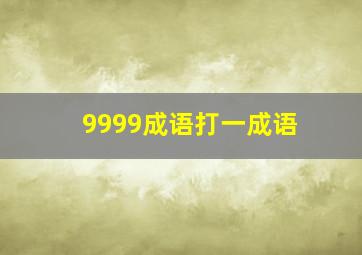 9999成语打一成语